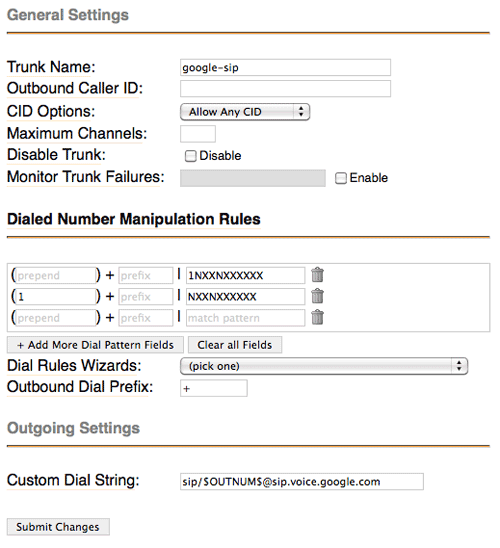 General Settings

Trunk Name: google-sip
Outbound Caller ID:
CID Options: Allow Any CID
Maximum Channels:
Disable Trunk: Disable
Monitor Trunk Failures: Enable

Dialed Number Manipulation Rules

(prepend) + prefix | 1NXXNXXXXXX
(1) + prefix | NXXNXXXXXX
(prepend) + prefix | match pattern

+ Add More Dial Pattern Fields
Clear all Fields

Dial Rules Wizards: (pick one)
Outbound Dial Prefix: +

Outgoing Settings

Custom Dial String: sip/$OUTNUM$@sip.voice.google.com

Submit Changes